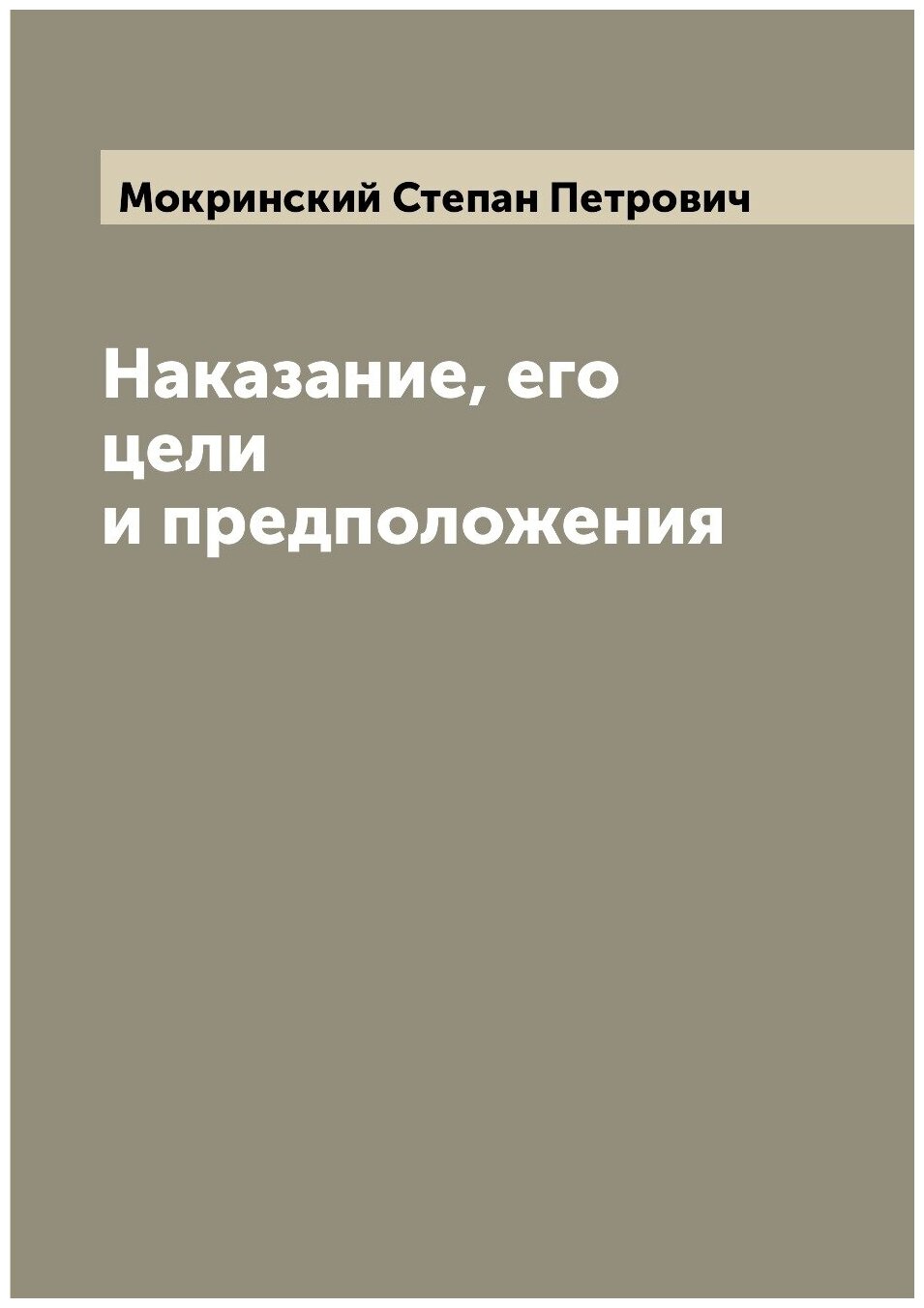 Мокринский Степан Петрович

Наказание, его цели и предположения